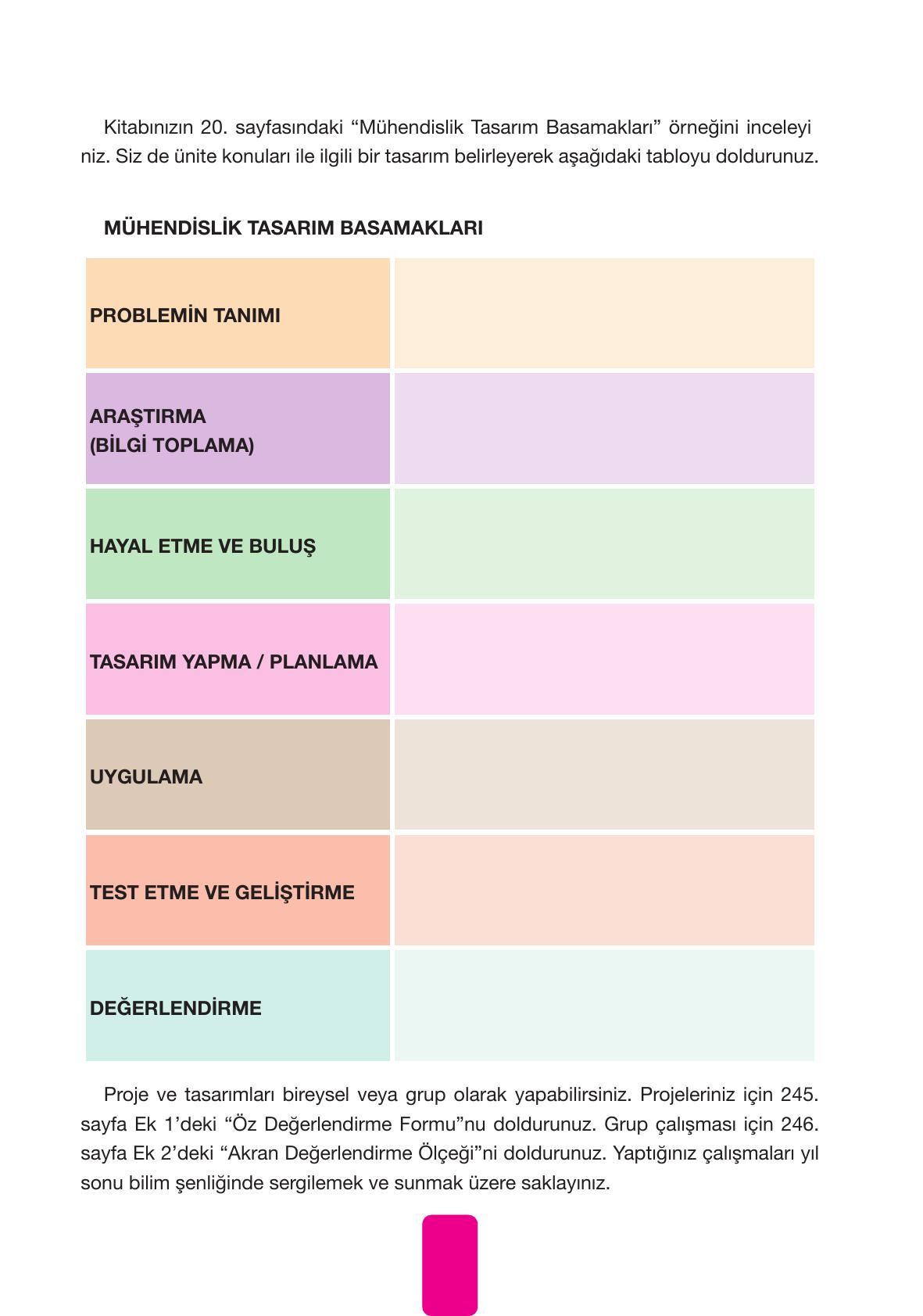 Kitabınızın 20. sayfasındaki “Mühendislik Tasarım Basamakları” örneğini inceleyiniz. Siz de ünite konuları ile ilgili bir tasarım belirleyerek aşağıdaki tabloyu doldurunuz.

MÜHENDİSLİK TASARIM BASAMAKLARI

| | |
|---|---|
| PROBLEMİN TANIMI | |
| ARAŞTIRMA (BİLGİ TOPLAMA) | |
| HAYAL ETME VE BULUŞ | |
| TASARIM YAPMA / PLANLAMA | |
| UYGULAMA | |
| TEST ETME VE GELİŞTİRME | |
| DEĞERLENDİRME | |

Proje ve tasarımları bireysel veya grup olarak yapabilirsiniz. Projeleriniz için 245. sayfa Ek 1’deki “Öz Değerlendirme Formu”nu doldurunuz. Grup çalışması için 246. sayfa Ek 2’deki “Akran Değerlendirme Ölçeği”ni doldurunuz. Yaptığınız çalışmaları yıl sonu bilim şenliğinde sergilemek ve sunmak üzere saklayınız.